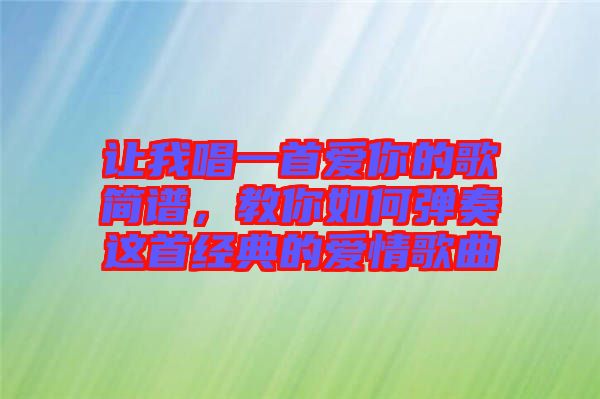 让我唱一首爱你的歌简谱，教你如何弹奏这首经典的爱情歌曲